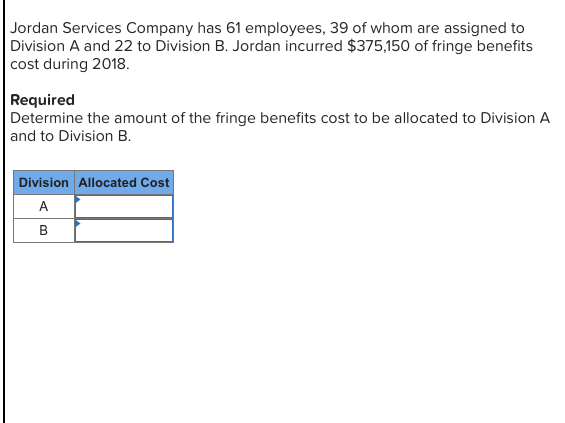 Jordan Services Company has 61 employees, 39 of whom are assigned to Division A and 22 to Division B. Jordan incurred \$375,150 of fringe benefits cost during 2018.

**Required**
Determine the amount of the fringe benefits cost to be allocated to Division A and to Division B.

| Division | Allocated Cost |
|---|---|
| A | |
| B | |